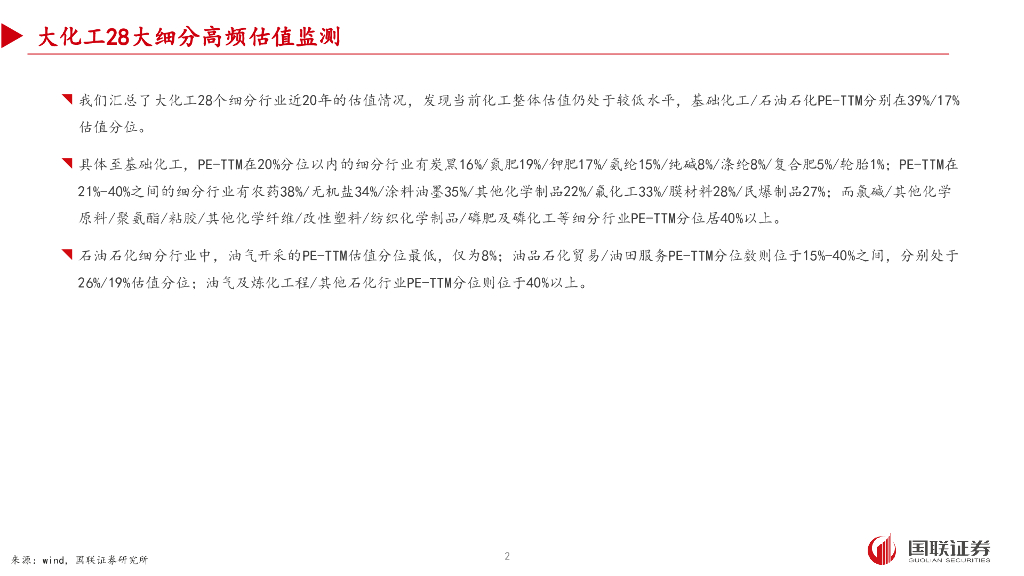 大化工28大细分高频估值监测

我们汇总了大化工28个细分行业近20年的估值情况，发现当前化工整体估值仍处于较低水平，基础化工/石油石化PE-TTM分别在39%/17%估值分位。

具体至基础化工，PE-TTM在20%分位以内的细分行业有炭黑16%/氮肥19%/钾肥17%/氨纶15%/纯碱8%/涤纶8%/复合肥5%/轮胎1%；PE-TTM在21%-40%之间的细分行业有农药38%/无机盐34%/涂料油墨35%/其他化学制品22%/氟化工33%/膜材料28%/民爆制品27%；而氯碱/其他化学原料/聚氨酯/粘胶/其他化学纤维/改性塑料/纺织化学制品/磷肥及磷化工等细分行业PE-TTM分位居40%以上。

石油石化细分行业中，油气开采的PE-TTM估值分位最低，仅为8%；油品石化贸易/油田服务PE-TTM分位数则位于15%-40%之间，分别处于26%/19%估值分位；油气及炼化工程/其他石化行业PE-TTM分位则位于40%以上。

来源：wind，国联证券研究所

2

国联证券
GUOLIAN SECURITIES